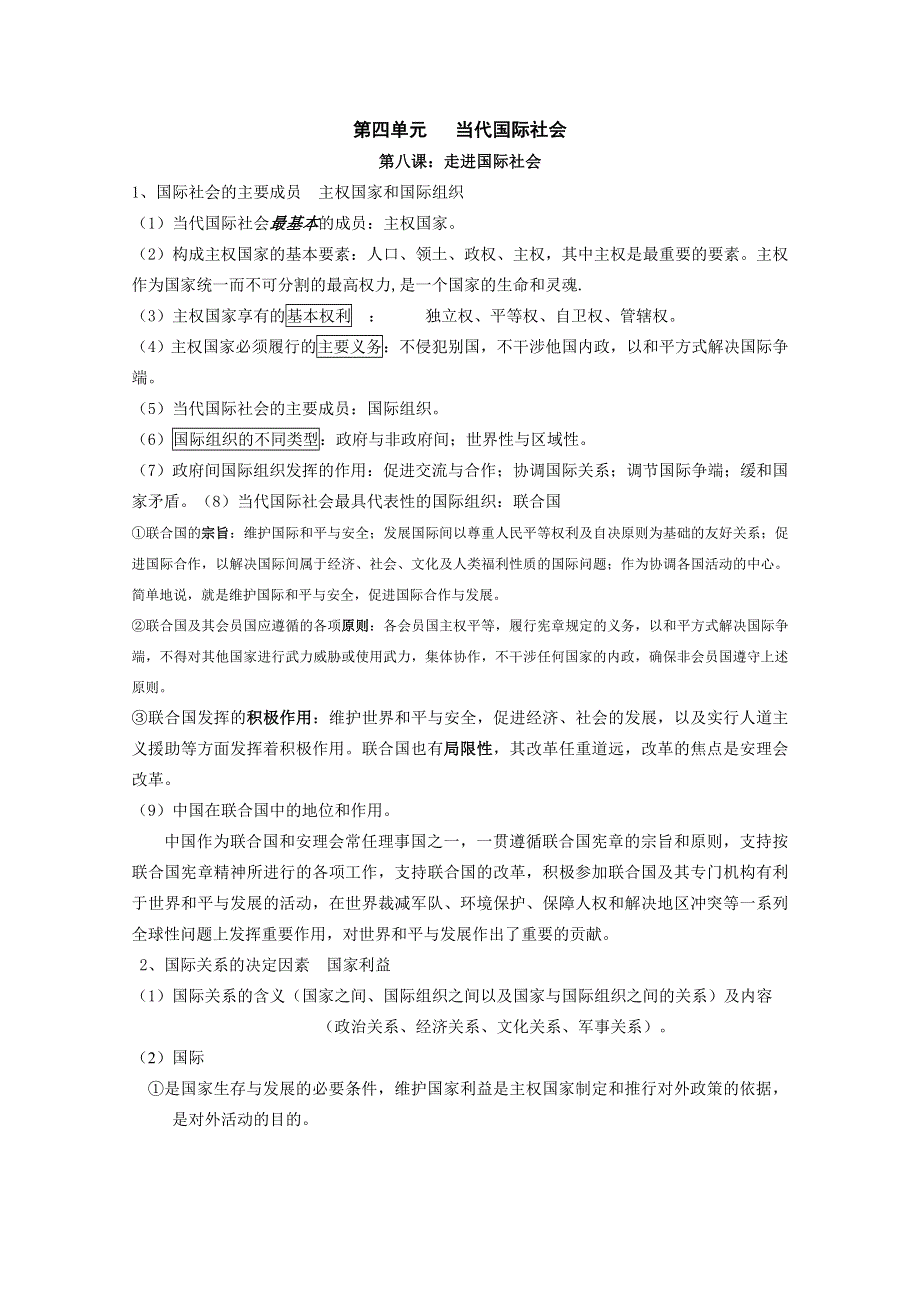 第四单元　当代国际社会

第八课：走进国际社会

1、国际社会的主要成员　主权国家和国际组织

（1）当代国际社会最基本的成员：主权国家。

（2）构成主权国家的基本要素：人口、领土、政权、主权，其中主权是最重要的要素。主权作为国家统一而不可分割的最高权力，是一个国家的生命和灵魂.

（3）主权国家享有的基本权利　：　独立权、平等权、自卫权、管辖权。

（4）主权国家必须履行的主要义务：不侵犯别国，不干涉他国内政，以和平方式解决国际争端。

（5）当代国际社会的主要成员：国际组织。

（6）国际组织的不同类型：政府与非政府间；世界性与区域性。

（7）政府间国际组织发挥的作用：促进交流与合作；协调国际关系；调节国际争端；缓和国家矛盾。（8）当代国际社会最具代表性的国际组织：联合国

①联合国的宗旨：维护国际和平与安全；发展国际间以尊重人民平等权利及自决原则为基础的友好关系；促进国际合作，以解决国际间属于经济、社会、文化及人类福利性质的国际问题；作为协调各国活动的中心。简单地说，就是维护国际和平与安全，促进国际合作与发展。

②联合国及其会员国应遵循的各项原则：各会员国主权平等，履行宪章规定的义务，以和平方式解决国际争端，不得对其他国家进行武力威胁或使用武力，集体协作，不干涉任何国家的内政，确保非会员国遵守上述原则。

③联合国发挥的积极作用：维护世界和平与安全，促进经济、社会的发展，以及实行人道主义援助等方面发挥着积极作用。联合国也有局限性，其改革任重道远，改革的焦点是安理会改革。

（9）中国在联合国中的地位和作用。

中国作为联合国和安理会常任理事国之一，一贯遵循联合国宪章的宗旨和原则，支持按联合国宪章精神所进行的各项工作，支持联合国的改革，积极参加联合国及其专门机构有利于世界和平与发展的活动，在世界裁减军队、环境保护、保障人权和解决地区冲突等一系列全球性问题上发挥重要作用，对世界和平与发展作出了重要的贡献。

2、国际关系的决定因素　国家利益

（1）国际关系的含义（国家之间、国际组织之间以及国家与国际组织之间的关系）及内容（政治关系、经济关系、文化关系、军事关系）。

（2）国际

①是国家生存与发展的必要条件，维护国家利益是主权国家制定和推行对外政策的依据，是对外活动的目的。